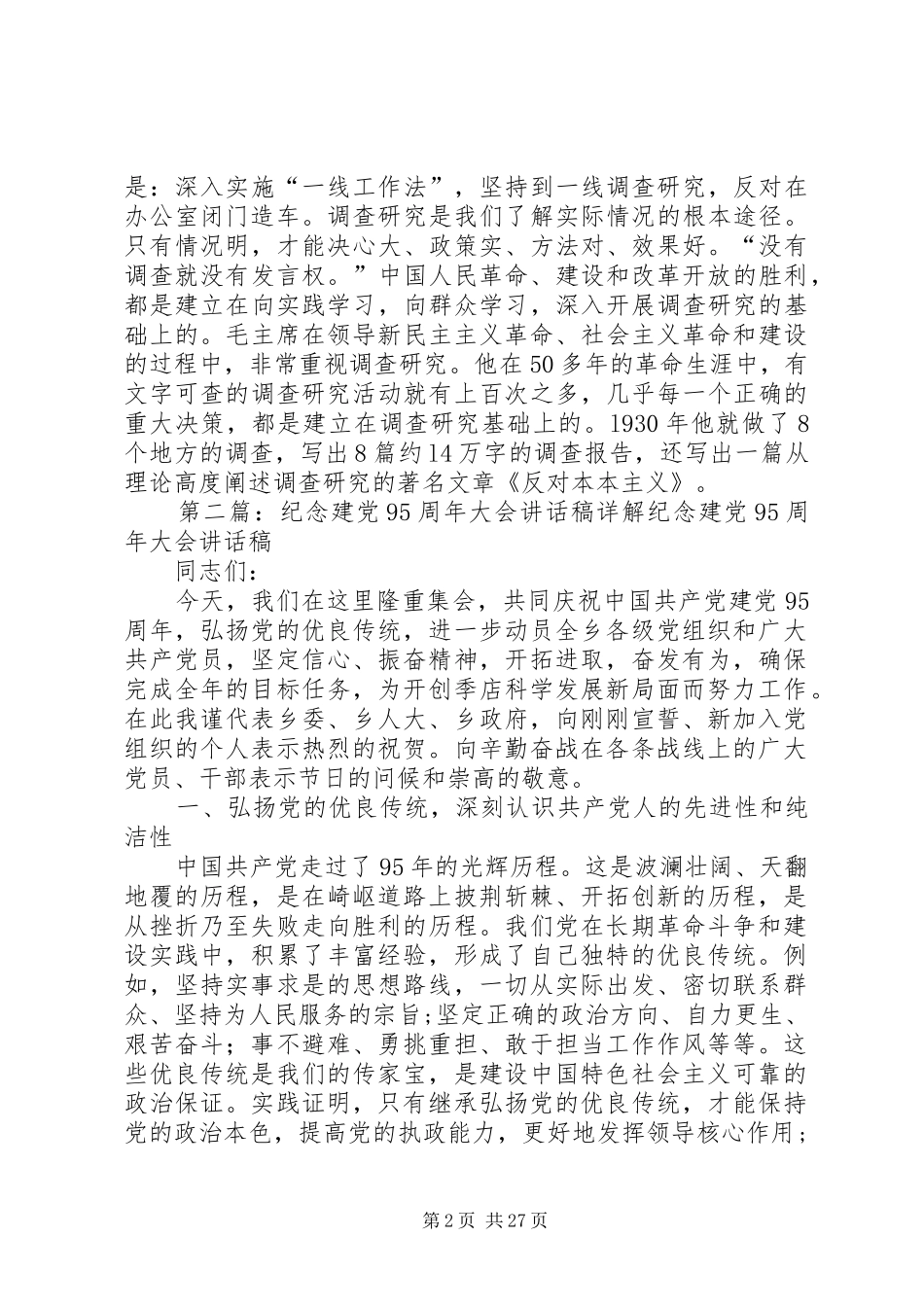 是：深入实施“一线工作法”，坚持到一线调查研究，反对在办公室闭门造车。调查研究是我们了解实际情况的根本途径。只有情况明，才能决心大、政策实、方法对、效果好。“没有调查就没有发言权。”中国人民革命、建设和改革开放的胜利，都是建立在向实践学习，向群众学习，深入开展调查研究的基础上的。毛主席在领导新民主主义革命、社会主义革命和建设的过程中，非常重视调查研究。他在50多年的革命生涯中，有文字可查的调查研究活动就有上百次之多，几乎每一个正确的重大决策，都是建立在调查研究基础上的。1930年他就做了8个地方的调查，写出8篇约14万字的调查报告，还写出一篇从理论高度阐述调查研究的著名文章《反对本本主义》。

第二篇：纪念建党95周年大会讲话稿详解纪念建党95周年大会讲话稿

同志们：

今天，我们在这里隆重集会，共同庆祝中国共产党建党95周年，弘扬党的优良传统，进一步动员全乡各级党组织和广大共产党员，坚定信心、振奋精神，开拓进取，奋发有为，确保完成全年的目标任务，为开创季店科学发展新局面而努力工作。在此我谨代表乡委、乡人大、乡政府，向刚刚宣誓、新加入党组织的个人表示热烈的祝贺。向辛勤奋战在各条战线上的广大党员、干部表示节日的问候和崇高的敬意。

一、弘扬党的优良传统，深刻认识共产党人的先进性和纯洁性

中国共产党走过了95年的光辉历程。这是波澜壮阔、天翻地覆的历程，是在崎岖道路上披荆斩棘、开拓创新的历程，是从挫折乃至失败走向胜利的历程。我们党在长期革命斗争和建设实践中，积累了丰富经验，形成了自己独特的优良传统。例如，坚持实事求是的思想路线，一切从实际出发、密切联系群众、坚持为人民服务的宗旨;坚定正确的政治方向、自力更生、艰苦奋斗；事不避难、勇挑重担、敢于担当工作作风等等。这些优良传统是我们的传家宝，是建设中国特色社会主义可靠的政治保证。实践证明，只有继承弘扬党的优良传统，才能保持党的政治本色，提高党的执政能力，更好地发挥领导核心作用；

第2页 共27页